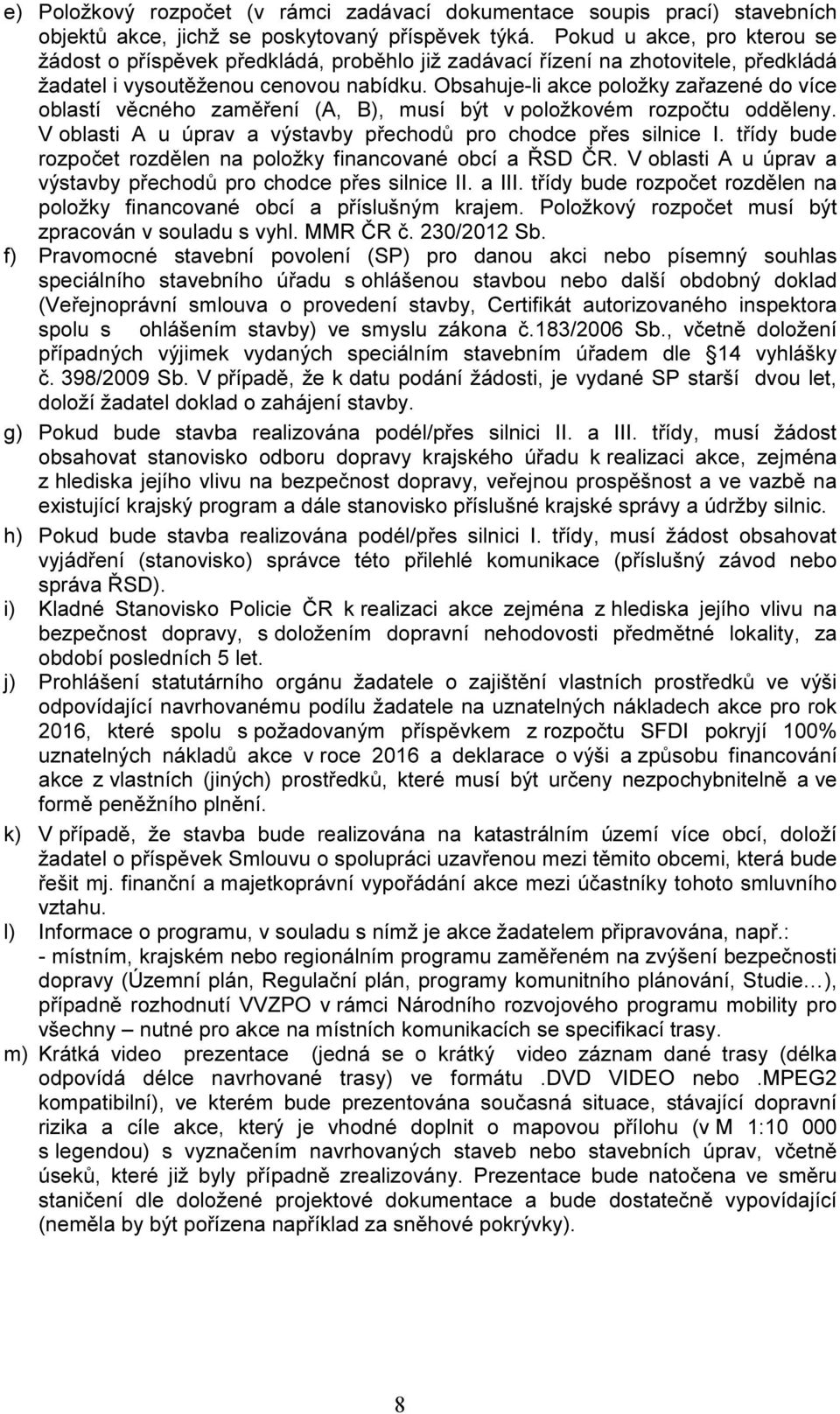 e) Položkový rozpočet (v rámci zadávací dokumentace soupis prací) stavebních objektů akce, jichž se poskytovaný příspěvek týká. Pokud u akce, pro kterou se žádost o příspěvek předkládá, proběhlo již zadávací řízení na zhotovitele, předkládá žadatel i vysoutěženou cenovou nabídku. Obsahuje-li akce položky zařazené do více oblastí věcného zaměření (A, B), musí být v položkovém rozpočtu odděleny. V oblasti A u úprav a výstavby přechodů pro chodce přes silnice I. třídy bude rozpočet rozdělen na položky financované obcí a ŘSD ČR. V oblasti A u úprav a výstavby přechodů pro chodce přes silnice II. a III. třídy bude rozpočet rozdělen na položky financované obcí a příslušným krajem. Položkový rozpočet musí být zpracován v souladu s vyhl. MMR ČR č. 230/2012 Sb.

f) Pravomocné stavební povolení (SP) pro danou akci nebo písemný souhlas speciálního stavebního úřadu s ohlášenou stavbou nebo další obdobný doklad (Veřejnoprávní smlouva o provedení stavby, Certifikát autorizovaného inspektora spolu s ohlášením stavby) ve smyslu zákona č.183/2006 Sb., včetně doložení případných výjimek vydaných speciálním stavebním úřadem dle 14 vyhlášky č. 398/2009 Sb. V případě, že k datu podání žádosti, je vydané SP starší dvou let, doloží žadatel doklad o zahájení stavby.

g) Pokud bude stavba realizována podél/přes silnici II. a III. třídy, musí žádost obsahovat stanovisko odboru dopravy krajského úřadu k realizaci akce, zejména z hlediska jejího vlivu na bezpečnost dopravy, veřejnou prospěšnost a ve vazbě na existující krajský program a dále stanovisko příslušné krajské správy a údržby silnic.

h) Pokud bude stavba realizována podél/přes silnici I. třídy, musí žádost obsahovat vyjádření (stanovisko) správce této přilehlé komunikace (příslušný závod nebo správa ŘSD).

i) Kladné Stanovisko Policie ČR k realizaci akce zejména z hlediska jejího vlivu na bezpečnost dopravy, s doložením dopravní nehodovosti předmětné lokality, za období posledních 5 let.

j) Prohlášení statutárního orgánu žadatele o zajištění vlastních prostředků ve výši odpovídající navrhovanému podílu žadatele na uznatelných nákladech akce pro rok 2016, které spolu s požadovaným příspěvkem z rozpočtu SFDI pokryjí 100% uznatelných nákladů akce v roce 2016 a deklarace o výši a způsobu financování akce z vlastních (jiných) prostředků, které musí být určeny nezpochybnitelně a ve formě peněžního plnění.

k) V případě, že stavba bude realizována na katastrálním území více obcí, doloží žadatel o příspěvek Smlouvu o spolupráci uzavřenou mezi těmito obcemi, která bude řešit mj. finanční a majetkoprávní vypořádání akce mezi účastníky tohoto smluvního vztahu.

l) Informace o programu, v souladu s nímž je akce žadatelem připravována, např.:
- místním, krajském nebo regionálním programu zaměřeném na zvýšení bezpečnosti dopravy (Územní plán, Regulační plán, programy komunitního plánování, Studie…), případně rozhodnutí VVZPO v rámci Národního rozvojového programu mobility pro všechny – nutné pro akce na místních komunikacích se specifikací trasy.

m) Krátká video prezentace (jedná se o krátký video záznam dané trasy (délka odpovídá délce navrhované trasy) ve formátu .DVD VIDEO nebo .MPEG2 kompatibilní), ve kterém bude prezentována současná situace, stávající dopravní rizika a cíle akce, který je vhodné doplnit o mapovou přílohu (v M 1:10 000 s legendou) s vyznačením navrhovaných staveb nebo stavebních úprav, včetně úseků, které již byly případně zrealizovány. Prezentace bude natočena ve směru staničení dle doložené projektové dokumentace a bude dostatečně vypovídající (neměla by být pořízena například za sněhové pokrývky).

8